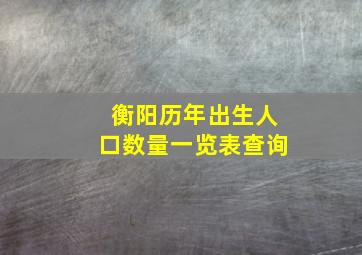 衡阳历年出生人口数量一览表查询